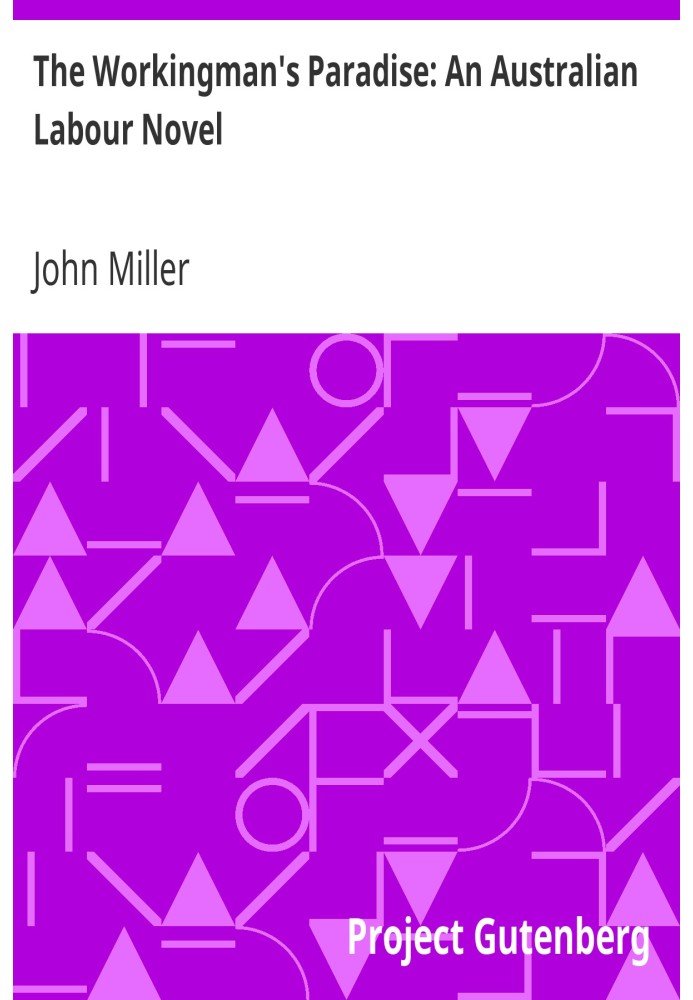 The Workingman's Paradise: An Australian Labour Novel

John Miller

Project Gutenberg